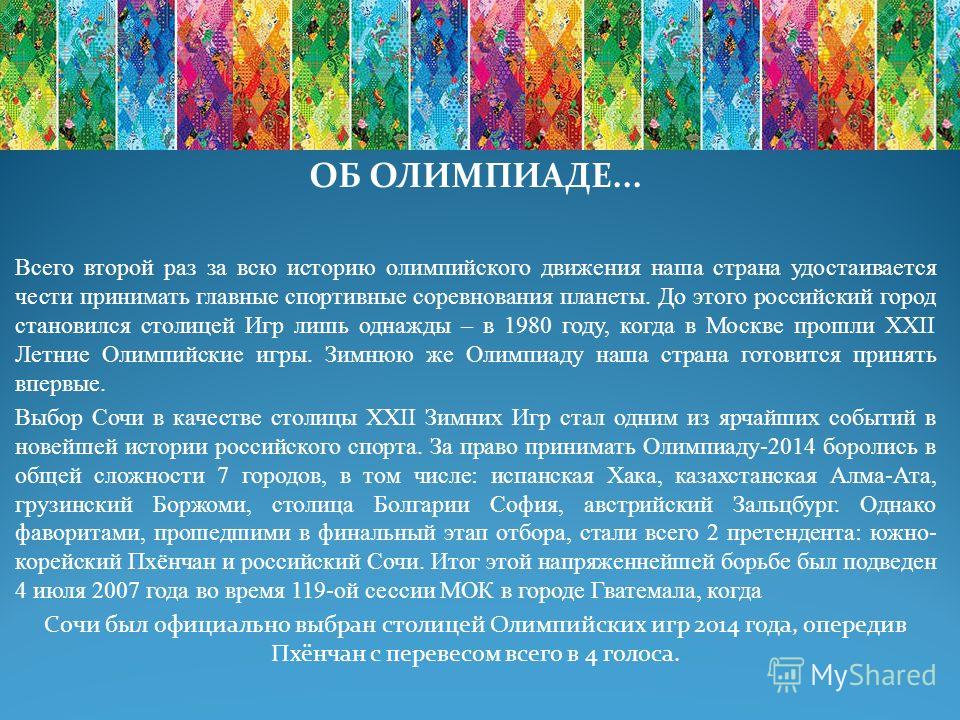 ОБ ОЛИМПИАДЕ…

Всего второй раз за всю историю олимпийского движения наша страна удостаивается чести принимать главные спортивные соревнования планеты. До этого российский город становился столицей Игр лишь однажды – в 1980 году, когда в Москве прошли XXII Летние Олимпийские игры. Зимнюю же Олимпиаду наша страна готовится принять впервые.

Выбор Сочи в качестве столицы XXII Зимних Игр стал одним из ярчайших событий в новейшей истории российского спорта. За право принимать Олимпиаду-2014 боролись в общей сложности 7 городов, в том числе: испанская Хака, казахстанская Алма-Ата, грузинский Боржоми, столица Болгарии София, австрийский Зальцбург. Однако фаворитами, прошедшими в финальный этап отбора, стали всего 2 претендента: южно-корейский Пхёнчан и российский Сочи. Итог этой напряженнейшей борьбе был подведен 4 июля 2007 года во время 119-ой сессии МОК в городе Гватемала, когда

Сочи был официально выбран столицей Олимпийских игр 2014 года, опередив Пхёнчан с перевесом всего в 4 голоса.

MyShared